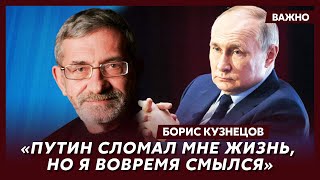 ВАЖНО

БОРИС КУЗНЕЦОВ

«ПУТИН СЛОМАЛ МНЕ ЖИЗНЬ, НО Я ВОВРЕМЯ СМЫЛСЯ»